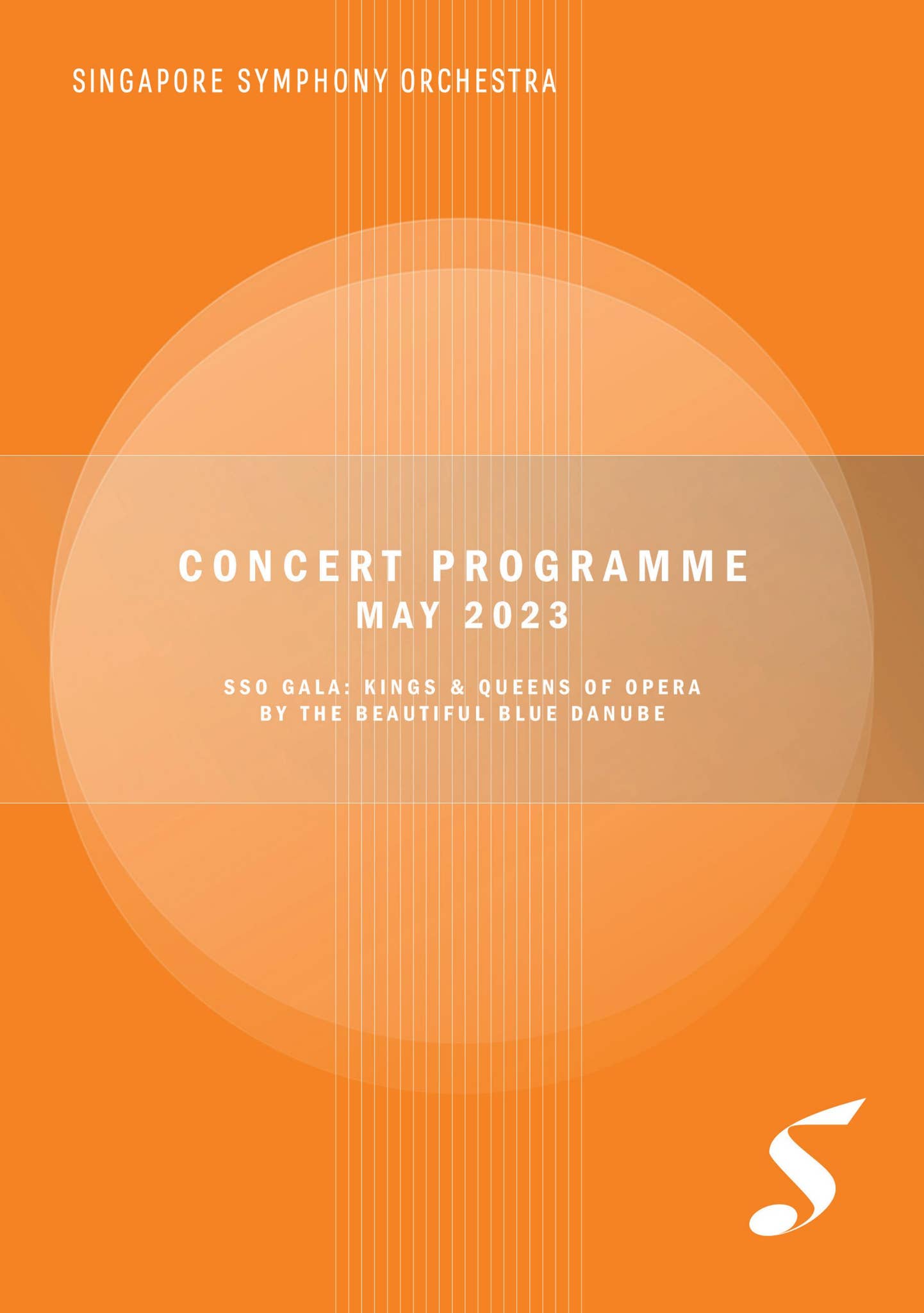 SINGAPORE SYMPHONY ORCHESTRA

CONCERT PROGRAMME
MAY 2023

SSO GALA: KINGS & QUEENS OF OPERA
BY THE BEAUTIFUL BLUE DANUBE